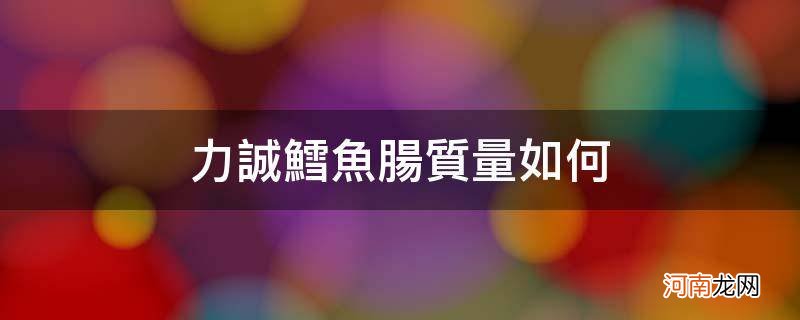 力誠鱈魚腸質量如何

河南龙网